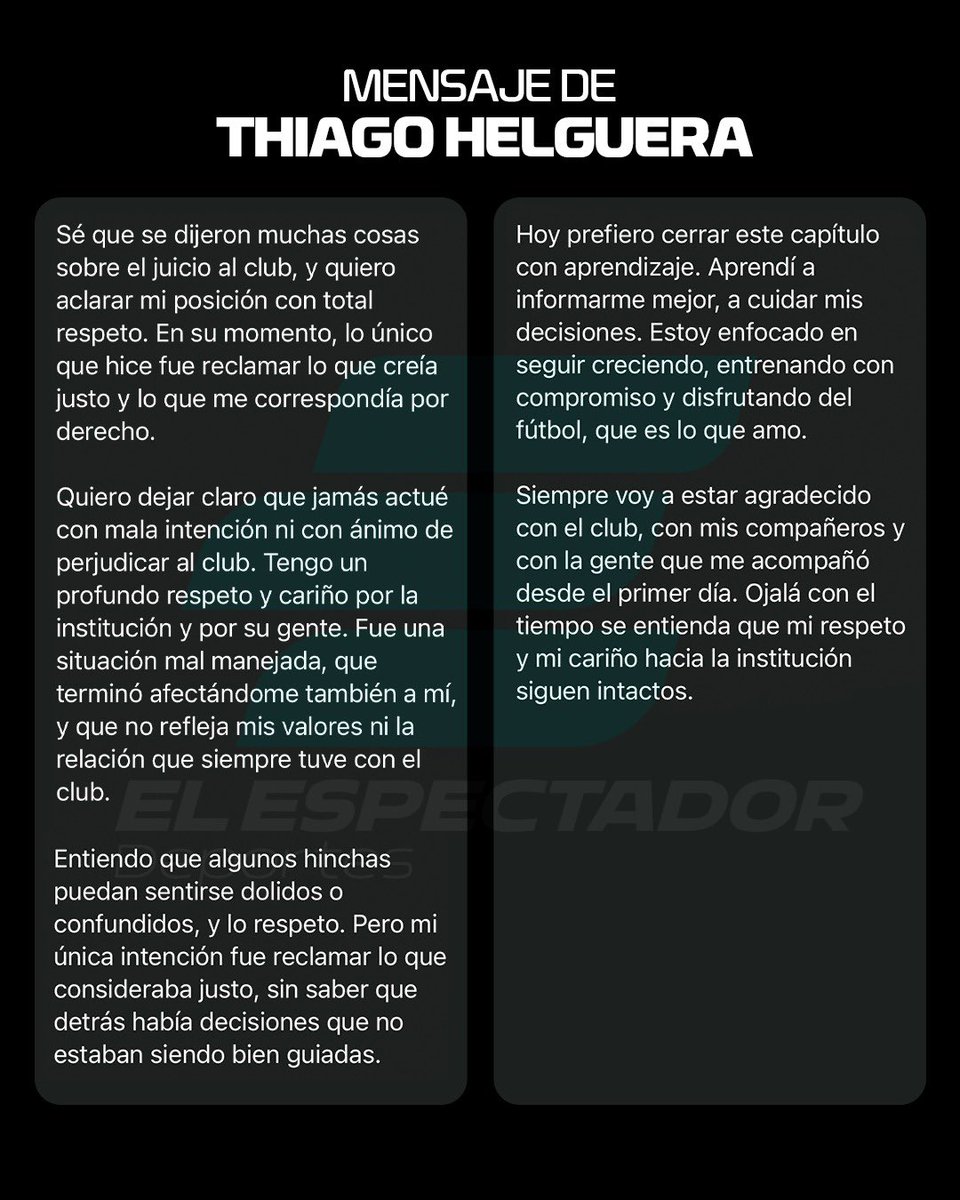 MENSAJE DE
THIAGO HELGUERA

Sé que se dijeron muchas cosas sobre el juicio al club, y quiero aclarar mi posición con total respeto. En su momento, lo único que hice fue reclamar lo que creía justo y lo que me correspondía por derecho.

Quiero dejar claro que jamás actué con mala intención ni con ánimo de perjudicar al club. Tengo un profundo respeto y cariño por la institución y por su gente. Fue una situación mal manejada, que terminó afectándome también a mí, y que no refleja mis valores ni la relación que siempre tuve con el club.

Entiendo que algunos hinchas puedan sentirse dolidos o confundidos, y lo respeto. Pero mi única intención fue reclamar lo que consideraba justo, sin saber que detrás había decisiones que no estaban siendo bien guiadas.

Hoy prefiero cerrar este capítulo con aprendizaje. Aprendí a informarme mejor, a cuidar mis decisiones. Estoy enfocado en seguir creciendo, entrenando con compromiso y disfrutando del fútbol, que es lo que amo.

Siempre voy a estar agradecido con el club, con mis compañeros y con la gente que me acompañó desde el primer día. Ojalá con el tiempo se entienda que mi respeto y mi cariño hacia la institución siguen intactos.

EL ESPECTADOR
Deportes